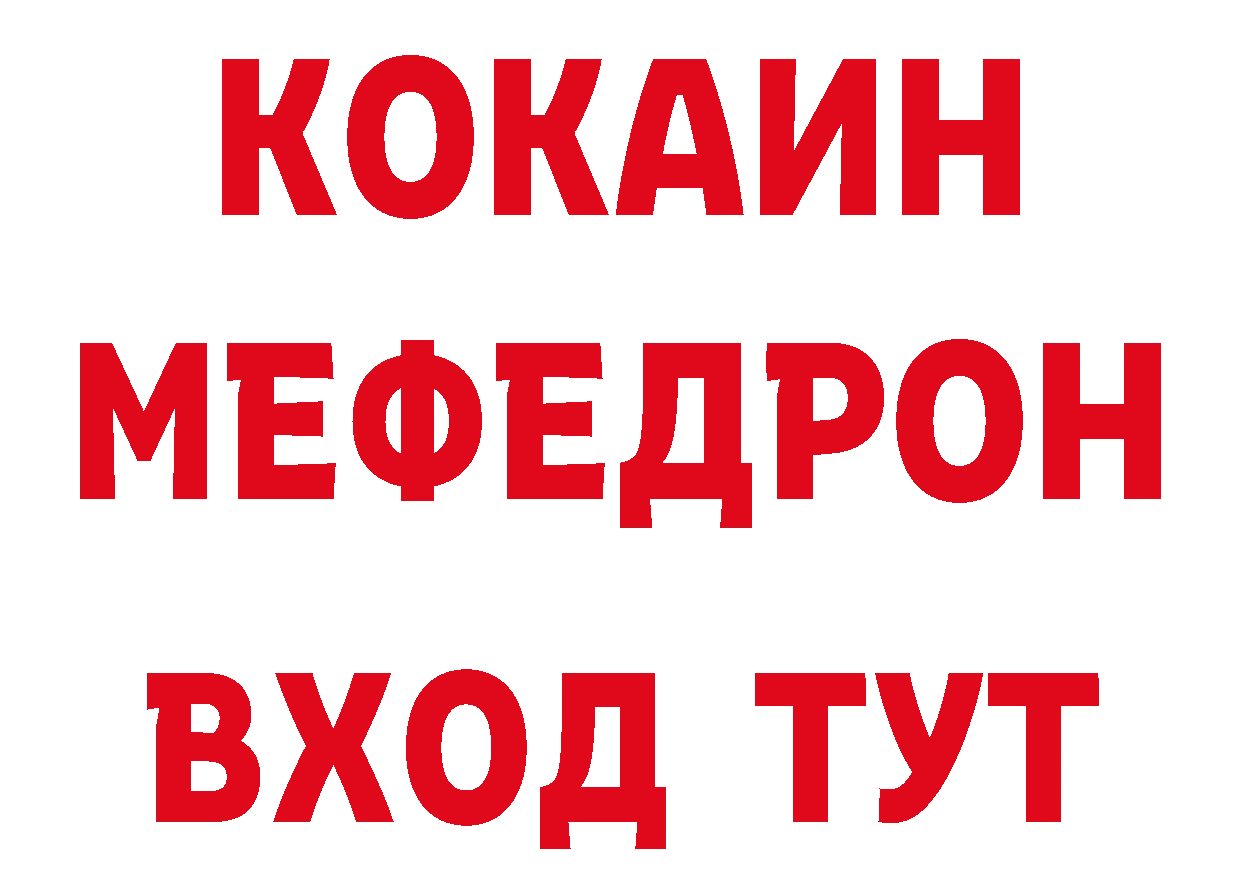 КОКАИН
МЕФЕДРОН
ВХОД ТУТ